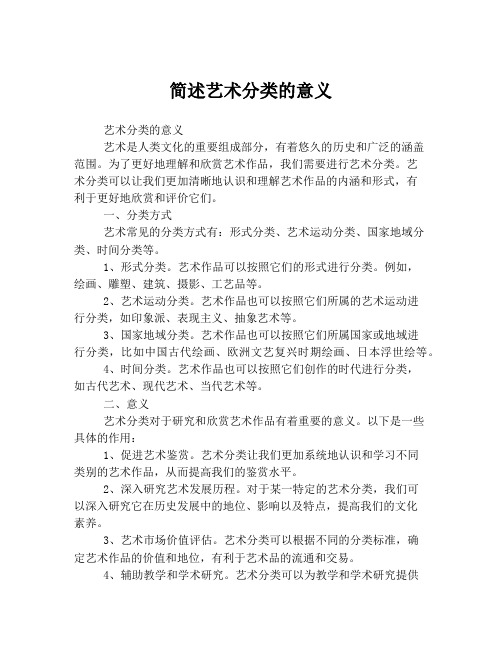 简述艺术分类的意义

艺术分类的意义

艺术是人类文化的重要组成部分，有着悠久的历史和广泛的涵盖范围。为了更好地理解和欣赏艺术作品，我们需要进行艺术分类。艺术分类可以让我们更加清晰地认识和理解艺术作品的内涵和形式，有利于更好地欣赏和评价它们。

一、分类方式

艺术常见的分类方式有：形式分类、艺术运动分类、国家地域分类、时间分类等。

1、形式分类。艺术作品可以按照它们的形式进行分类。例如，绘画、雕塑、建筑、摄影、工艺品等。

2、艺术运动分类。艺术作品也可以按照它们所属的艺术运动进行分类，如印象派、表现主义、抽象艺术等。

3、国家地域分类。艺术作品也可以按照它们所属国家或地域进行分类，比如中国古代绘画、欧洲文艺复兴时期绘画、日本浮世绘等。

4、时间分类。艺术作品也可以按照它们创作的时代进行分类，如古代艺术、现代艺术、当代艺术等。

二、意义

艺术分类对于研究和欣赏艺术作品有着重要的意义。以下是一些具体的作用：

1、促进艺术鉴赏。艺术分类让我们更加系统地认识和学习不同类别的艺术作品，从而提高我们的鉴赏水平。

2、深入研究艺术发展历程。对于某一特定的艺术分类，我们可以深入研究它在历史发展中的地位、影响以及特点，提高我们的文化素养。

3、艺术市场价值评估。艺术分类可以根据不同的分类标准，确定艺术作品的价值和地位，有利于艺术品的流通和交易。

4、辅助教学和学术研究。艺术分类可以为教学和学术研究提供